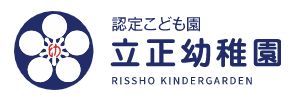 幼

認定こども園
立正幼稚園
RISSHO KINDERGARDEN